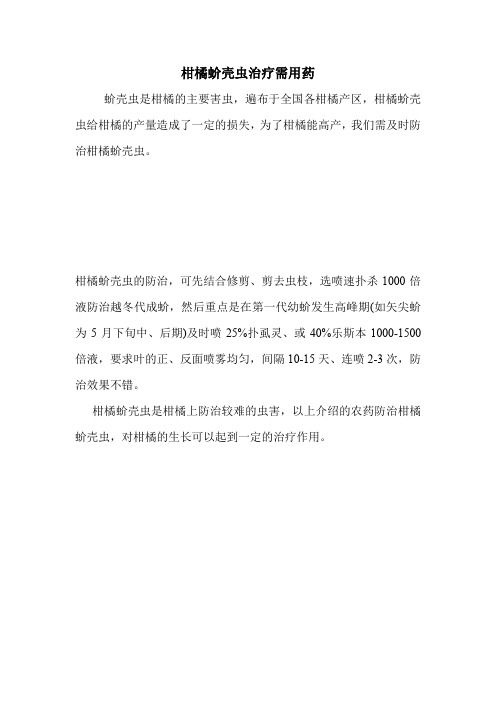 柑橘蚧壳虫治疗需用药

蚧壳虫是柑橘的主要害虫，遍布于全国各柑橘产区，柑橘蚧壳虫给柑橘的产量造成了一定的损失，为了柑橘能高产，我们需及时防治柑橘蚧壳虫。

柑橘蚧壳虫的防治，可先结合修剪、剪去虫枝，选喷速扑杀 1000 倍液防治越冬代成蚧，然后重点是在第一代幼蚧发生高峰期(如矢尖蚧为 5 月下旬中、后期)及时喷 25%扑虱灵、或 40%乐斯本 1000-1500 倍液，要求叶的正、反面喷雾均匀，间隔 10-15 天、连喷 2-3 次，防治效果不错。

柑橘蚧壳虫是柑橘上防治较难的虫害，以上介绍的农药防治柑橘蚧壳虫，对柑橘的生长可以起到一定的治疗作用。